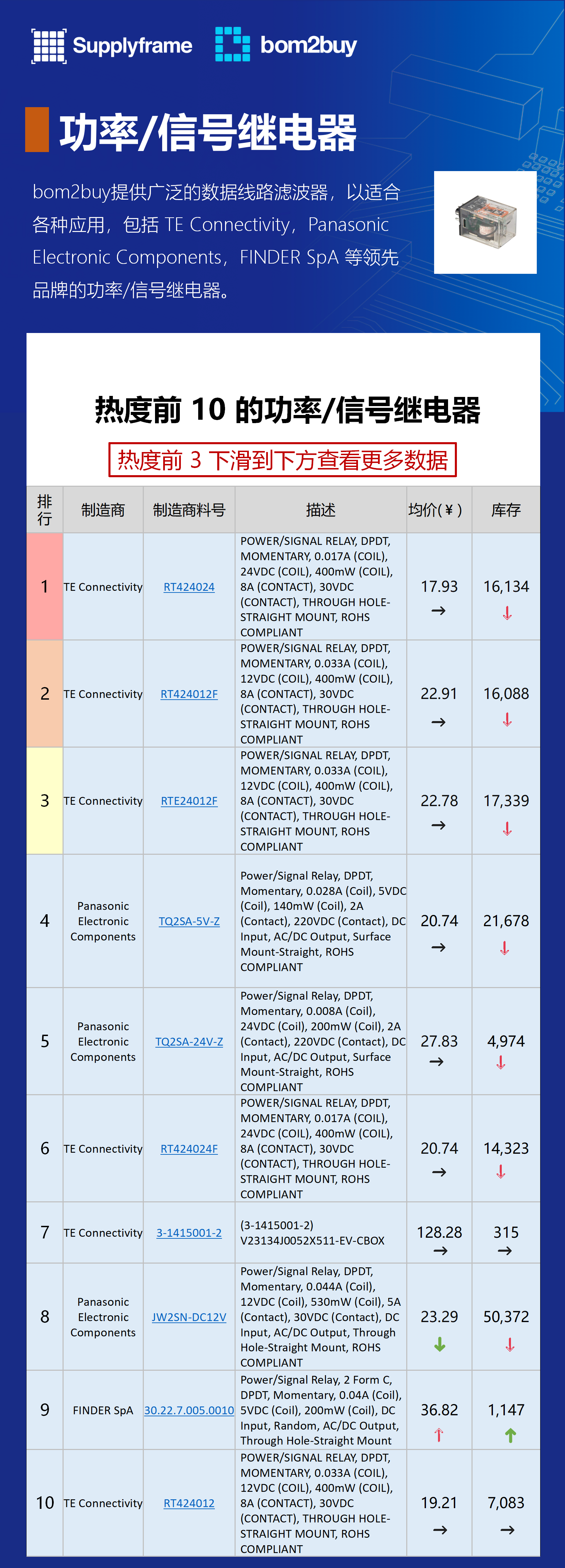 Supplyframe bom2buy

功率/信号继电器

bom2buy提供广泛的数据线路滤波器，以适合各种应用，包括 TE Connectivity，Panasonic Electronic Components，FINDER SpA 等领先品牌的功率/信号继电器。

热度前 10 的功率/信号继电器

热度前 3 下滑到下方查看更多数据

| 排行 | 制造商 | 制造商料号 | 描述 | 均价(¥) | 库存 |
|---|---|---|---|---|---|
| 1 | TE Connectivity | RT424024 | POWER/SIGNAL RELAY, DPDT, MOMENTARY, 0.017A (COIL), 24VDC (COIL), 400mW (COIL), 8A (CONTACT), 30VDC (CONTACT), THROUGH HOLE-STRAIGHT MOUNT, ROHS COMPLIANT | 17.93 → | 16,134 ↓ |
| 2 | TE Connectivity | RT424012F | POWER/SIGNAL RELAY, DPDT, MOMENTARY, 0.033A (COIL), 12VDC (COIL), 400mW (COIL), 8A (CONTACT), 30VDC (CONTACT), THROUGH HOLE-STRAIGHT MOUNT, ROHS COMPLIANT | 22.91 → | 16,088 ↓ |
| 3 | TE Connectivity | RTE24012F | POWER/SIGNAL RELAY, DPDT, MOMENTARY, 0.033A (COIL), 12VDC (COIL), 400mW (COIL), 8A (CONTACT), 30VDC (CONTACT), THROUGH HOLE-STRAIGHT MOUNT, ROHS COMPLIANT | 22.78 → | 17,339 ↓ |
| 4 | Panasonic Electronic Components | TQ2SA-5V-Z | Power/Signal Relay, DPDT, Momentary, 0.028A (Coil), 5VDC (Coil), 140mW (Coil), 2A (Contact), 220VDC (Contact), DC Input, AC/DC Output, Surface Mount-Straight, ROHS COMPLIANT | 20.74 → | 21,678 ↓ |
| 5 | Panasonic Electronic Components | TQ2SA-24V-Z | Power/Signal Relay, DPDT, Momentary, 0.008A (Coil), 24VDC (Coil), 200mW (Coil), 2A (Contact), 220VDC (Contact), DC Input, AC/DC Output, Surface Mount-Straight, ROHS COMPLIANT | 27.83 → | 4,974 ↓ |
| 6 | TE Connectivity | RT424024F | POWER/SIGNAL RELAY, DPDT, MOMENTARY, 0.017A (COIL), 24VDC (COIL), 400mW (COIL), 8A (CONTACT), 30VDC (CONTACT), THROUGH HOLE-STRAIGHT MOUNT, ROHS COMPLIANT | 20.74 → | 14,323 ↓ |
| 7 | TE Connectivity | 3-1415001-2 | (3-1415001-2) V23134J0052X511-EV-CBOX | 128.28 → | 315 → |
| 8 | Panasonic Electronic Components | JW2SN-DC12V | Power/Signal Relay, DPDT, Momentary, 0.044A (Coil), 12VDC (Coil), 530mW (Coil), 5A (Contact), 30VDC (Contact), DC Input, AC/DC Output, Through Hole-Straight Mount, ROHS COMPLIANT | 23.29 ↓ | 50,372 ↓ |
| 9 | FINDER SpA | 30.22.7.005.0010 | Power/Signal Relay, 2 Form C, DPDT, Momentary, 0.04A (Coil), 5VDC (Coil), 200mW (Coil), DC Input, Random, AC/DC Output, Through Hole-Straight Mount | 36.82 ↑ | 1,147 ↑ |
| 10 | TE Connectivity | RT424012 | POWER/SIGNAL RELAY, DPDT, MOMENTARY, 0.033A (COIL), 12VDC (COIL), 400mW (COIL), 8A (CONTACT), 30VDC (CONTACT), THROUGH HOLE-STRAIGHT MOUNT, ROHS COMPLIANT | 19.21 → | 7,083 → |